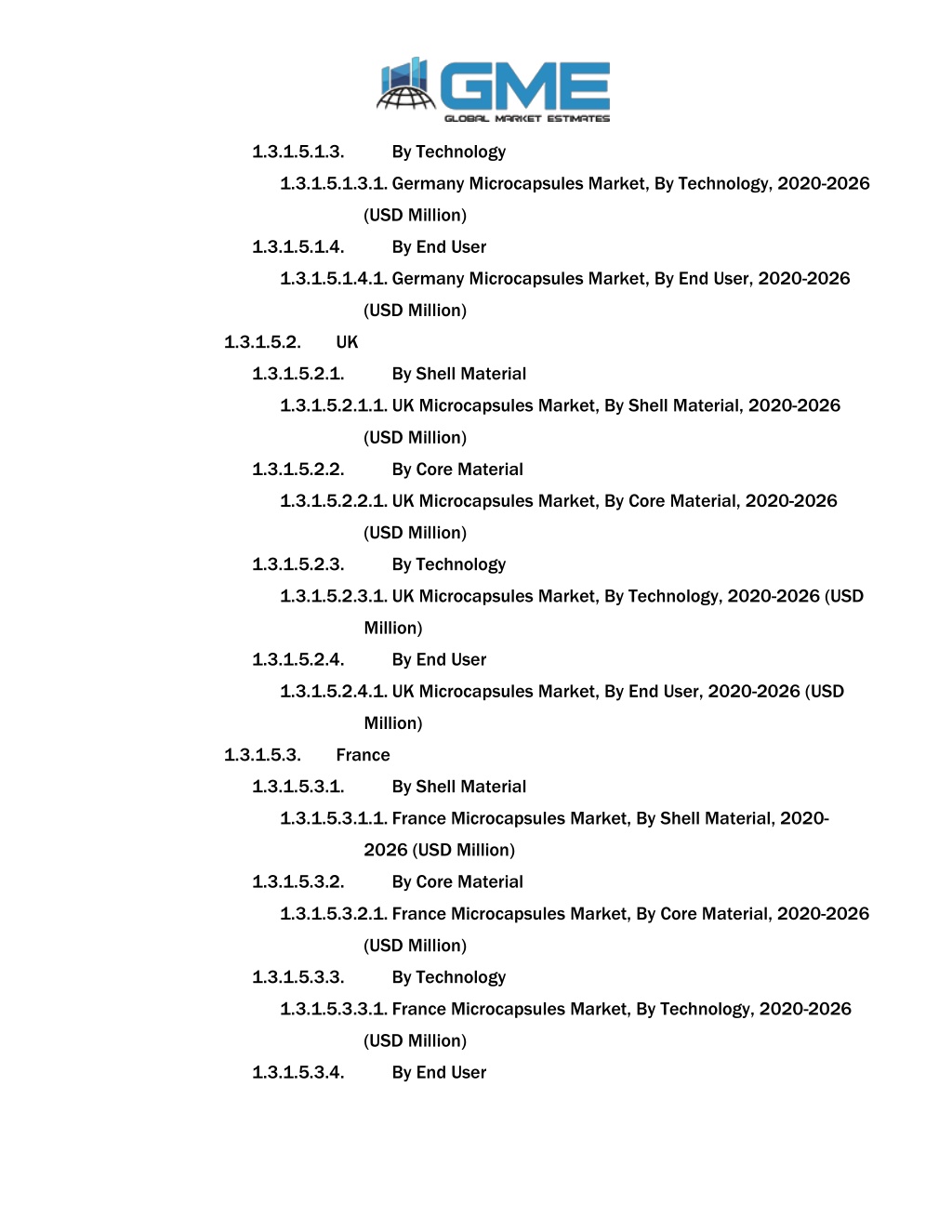 GME
GLOBAL MARKET ESTIMATES

1.3.1.5.1.3. By Technology

1.3.1.5.1.3.1. Germany Microcapsules Market, By Technology, 2020-2026 (USD Million)

1.3.1.5.1.4. By End User

1.3.1.5.1.4.1. Germany Microcapsules Market, By End User, 2020-2026 (USD Million)

1.3.1.5.2. UK

1.3.1.5.2.1. By Shell Material

1.3.1.5.2.1.1. UK Microcapsules Market, By Shell Material, 2020-2026 (USD Million)

1.3.1.5.2.2. By Core Material

1.3.1.5.2.2.1. UK Microcapsules Market, By Core Material, 2020-2026 (USD Million)

1.3.1.5.2.3. By Technology

1.3.1.5.2.3.1. UK Microcapsules Market, By Technology, 2020-2026 (USD Million)

1.3.1.5.2.4. By End User

1.3.1.5.2.4.1. UK Microcapsules Market, By End User, 2020-2026 (USD Million)

1.3.1.5.3. France

1.3.1.5.3.1. By Shell Material

1.3.1.5.3.1.1. France Microcapsules Market, By Shell Material, 2020-2026 (USD Million)

1.3.1.5.3.2. By Core Material

1.3.1.5.3.2.1. France Microcapsules Market, By Core Material, 2020-2026 (USD Million)

1.3.1.5.3.3. By Technology

1.3.1.5.3.3.1. France Microcapsules Market, By Technology, 2020-2026 (USD Million)

1.3.1.5.3.4. By End User